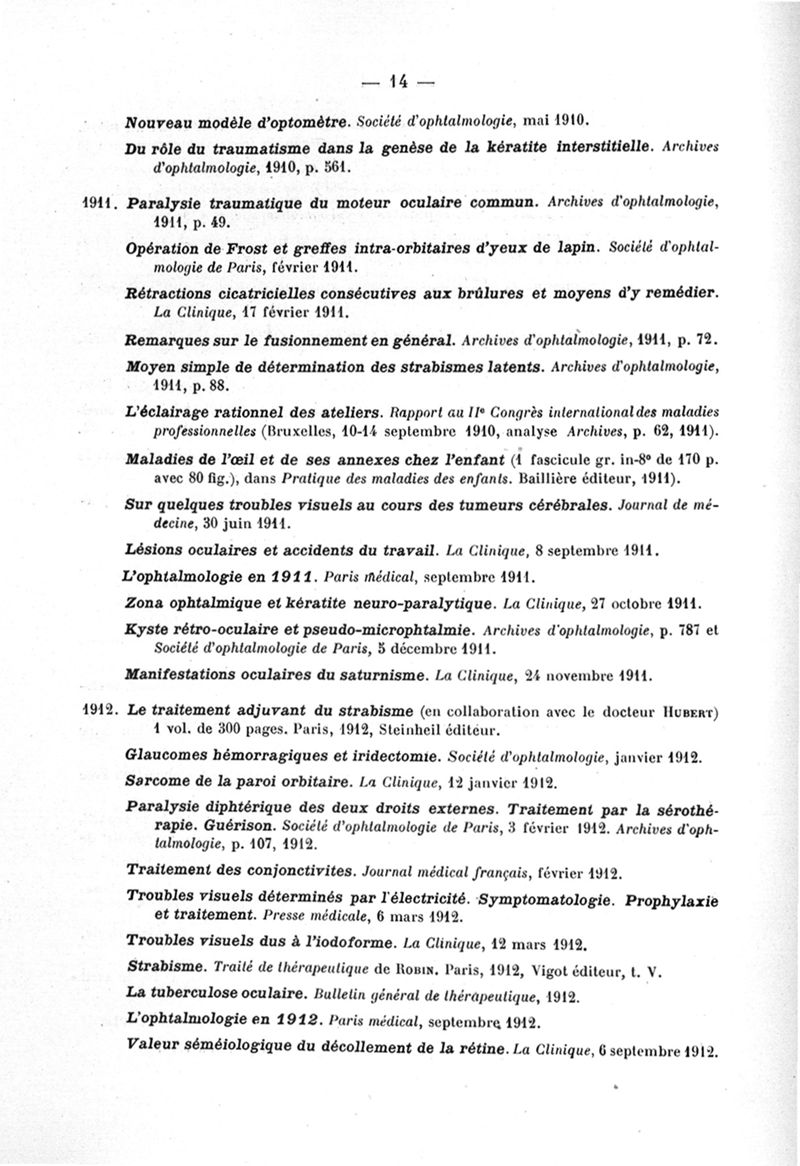 — 14 —

Nouveau modèle d'optomètre. Société d'ophtalmologie, mai 1910.

Du rôle du traumatisme dans la genèse de la kératite interstitielle. Archives d'ophtalmologie, 1910, p. 561.

1911. Paralysie traumatique du moteur oculaire commun. Archives d'ophtalmologie, 1911, p. 49.

Opération de Frost et greffes intra-orbitaires d'yeux de lapin. Société d'ophtalmologie de Paris, février 1911.

Rétractions cicatricielles consécutives aux brûlures et moyens d'y remédier. La Clinique, 17 février 1911.

Remarques sur le fusionnement en général. Archives d'ophtalmologie, 1911, p. 72.

Moyen simple de détermination des strabismes latents. Archives d'ophtalmologie, 1911, p. 88.

L'éclairage rationnel des ateliers. Rapport au IIe Congrès international des maladies professionnelles (Bruxelles, 10-14 septembre 1910, analyse Archives, p. 62, 1911).

Maladies de l'œil et de ses annexes chez l'enfant (1 fascicule gr. in-8° de 170 p. avec 80 fig.), dans Pratique des maladies des enfants. Baillière éditeur, 1911).

Sur quelques troubles visuels au cours des tumeurs cérébrales. Journal de médecine, 30 juin 1911.

Lésions oculaires et accidents du travail. La Clinique, 8 septembre 1911.

L'ophtalmologie en 1911. Paris médical, septembre 1911.

Zona ophtalmique et kératite neuro-paralytique. La Clinique, 27 octobre 1911.

Kyste rétro-oculaire et pseudo-microphtalmie. Archives d'ophtalmologie, p. 787 et Société d'ophtalmologie de Paris, 5 décembre 1911.

Manifestations oculaires du saturnisme. La Clinique, 24 novembre 1911.

1912. Le traitement adjuvant du strabisme (en collaboration avec le docteur Hubert) 1 vol. de 300 pages. Paris, 1912, Steinheil éditeur.

Glaucomes hémorragiques et iridectomie. Société d'ophtalmologie, janvier 1912.

Sarcome de la paroi orbitaire. La Clinique, 12 janvier 1912.

Paralysie diphtérique des deux droits externes. Traitement par la sérothérapie. Guérison. Société d'ophtalmologie de Paris, 3 février 1912. Archives d'ophtalmologie, p. 107, 1912.

Traitement des conjonctivites. Journal médical français, février 1912.

Troubles visuels déterminés par l'électricité. Symptomatologie. Prophylaxie et traitement. Presse médicale, 6 mars 1912.

Troubles visuels dus à l'iodoforme. La Clinique, 12 mars 1912.

Strabisme. Traité de thérapeutique de Robin. Paris, 1912, Vigot éditeur, t. V.

La tuberculose oculaire. Bulletin général de thérapeutique, 1912.

L'ophtalmologie en 1912. Paris médical, septembre 1912.

Valeur séméiologique du décollement de la rétine. La Clinique, 6 septembre 1912.